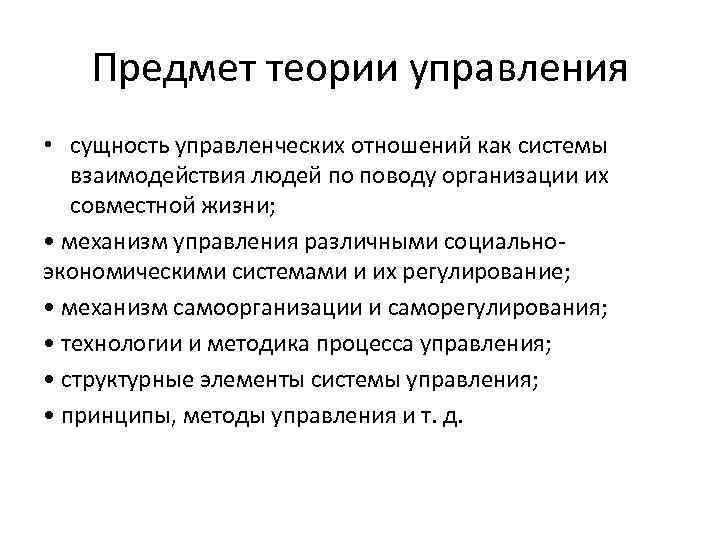 Предмет теории управления

• сущность управленческих отношений как системы взаимодействия людей по поводу организации их совместной жизни;

• механизм управления различными социально-экономическими системами и их регулирование;

• механизм самоорганизации и саморегулирования;

• технологии и методика процесса управления;

• структурные элементы системы управления;

• принципы, методы управления и т. д.